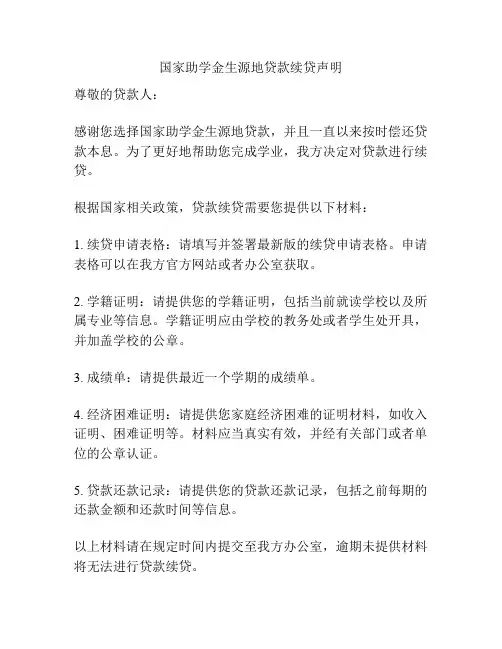 国家助学金生源地贷款续贷声明

尊敬的贷款人：

感谢您选择国家助学金生源地贷款，并且一直以来按时偿还贷款本息。为了更好地帮助您完成学业，我方决定对贷款进行续贷。

根据国家相关政策，贷款续贷需要您提供以下材料：

1. 续贷申请表格：请填写并签署最新版的续贷申请表格。申请表格可以在我方官方网站或者办公室获取。

2. 学籍证明：请提供您的学籍证明，包括当前就读学校以及所属专业等信息。学籍证明应由学校的教务处或者学生处开具，并加盖学校的公章。

3. 成绩单：请提供最近一个学期的成绩单。

4. 经济困难证明：请提供您家庭经济困难的证明材料，如收入证明、困难证明等。材料应当真实有效，并经有关部门或者单位的公章认证。

5. 贷款还款记录：请提供您的贷款还款记录，包括之前每期的还款金额和还款时间等信息。

以上材料请在规定时间内提交至我方办公室，逾期未提供材料将无法进行贷款续贷。